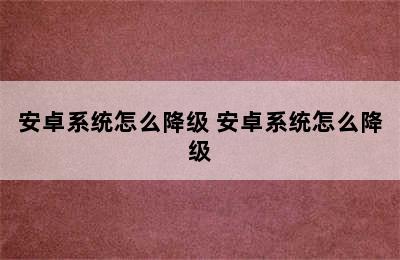 安卓系统怎么降级 安卓系统怎么降级